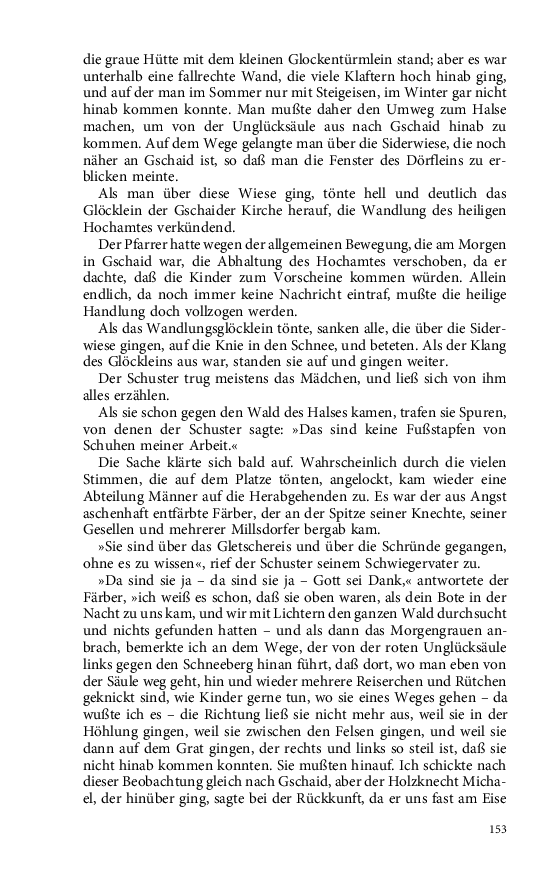 die graue Hütte mit dem kleinen Glockentürmlein stand; aber es war unterhalb eine fallrechte Wand, die viele Klaftern hoch hinab ging, und auf der man im Sommer nur mit Steigeisen, im Winter gar nicht hinab kommen konnte. Man mußte daher den Umweg zum Halse machen, um von der Unglücksäule aus nach Gschaid hinab zu kommen. Auf dem Wege gelangte man über die Siderwiese, die noch näher an Gschaid ist, so daß man die Fenster des Dörfleins zu erblicken meinte.

Als man über diese Wiese ging, tönte hell und deutlich das Glöcklein der Gschaider Kirche herauf, die Wandlung des heiligen Hochamtes verkündend.

Der Pfarrer hatte wegen der allgemeinen Bewegung, die am Morgen in Gschaid war, die Abhaltung des Hochamtes verschoben, da er dachte, daß die Kinder zum Vorscheine kommen würden. Allein endlich, da noch immer keine Nachricht eintraf, mußte die heilige Handlung doch vollzogen werden.

Als das Wandlungsglöcklein tönte, sanken alle, die über die Siderwiese gingen, auf die Knie in den Schnee, und beteten. Als der Klang des Glöckleins aus war, standen sie auf und gingen weiter.

Der Schuster trug meistens das Mädchen, und ließ sich von ihm alles erzählen.

Als sie schon gegen den Wald des Halses kamen, trafen sie Spuren, von denen der Schuster sagte: »Das sind keine Fußstapfen von Schuhen meiner Arbeit.«

Die Sache klärte sich bald auf. Wahrscheinlich durch die vielen Stimmen, die auf dem Platze tönten, angelockt, kam wieder eine Abteilung Männer auf die Herabgehenden zu. Es war der aus Angst aschenhaft entfärbte Färber, der an der Spitze seiner Knechte, seiner Gesellen und mehrerer Millsdorfer bergab kam.

»Sie sind über das Gletschereis und über die Schründe gegangen, ohne es zu wissen«, rief der Schuster seinem Schwiegervater zu.

»Da sind sie ja – da sind sie ja – Gott sei Dank,« antwortete der Färber, »ich weiß es schon, daß sie oben waren, als dein Bote in der Nacht zu uns kam, und wir mit Lichtern den ganzen Wald durchsucht und nichts gefunden hatten – und als dann das Morgengrauen anbrach, bemerkte ich an dem Wege, der von der roten Unglücksäule links gegen den Schneeberg hinan führt, daß dort, wo man eben von der Säule weg geht, hin und wieder mehrere Reiserchen und Rütchen geknickt sind, wie Kinder gerne tun, wo sie eines Weges gehen – da wußte ich es – die Richtung ließ sie nicht mehr aus, weil sie in der Höhlung gingen, weil sie zwischen den Felsen gingen, und weil sie dann auf dem Grat gingen, der rechts und links so steil ist, daß sie nicht hinab kommen konnten. Sie mußten hinauf. Ich schickte nach dieser Beobachtung gleich nach Gschaid, aber der Holzknecht Michael, der hinüber ging, sagte bei der Rückkunft, da er uns fast am Eise

153